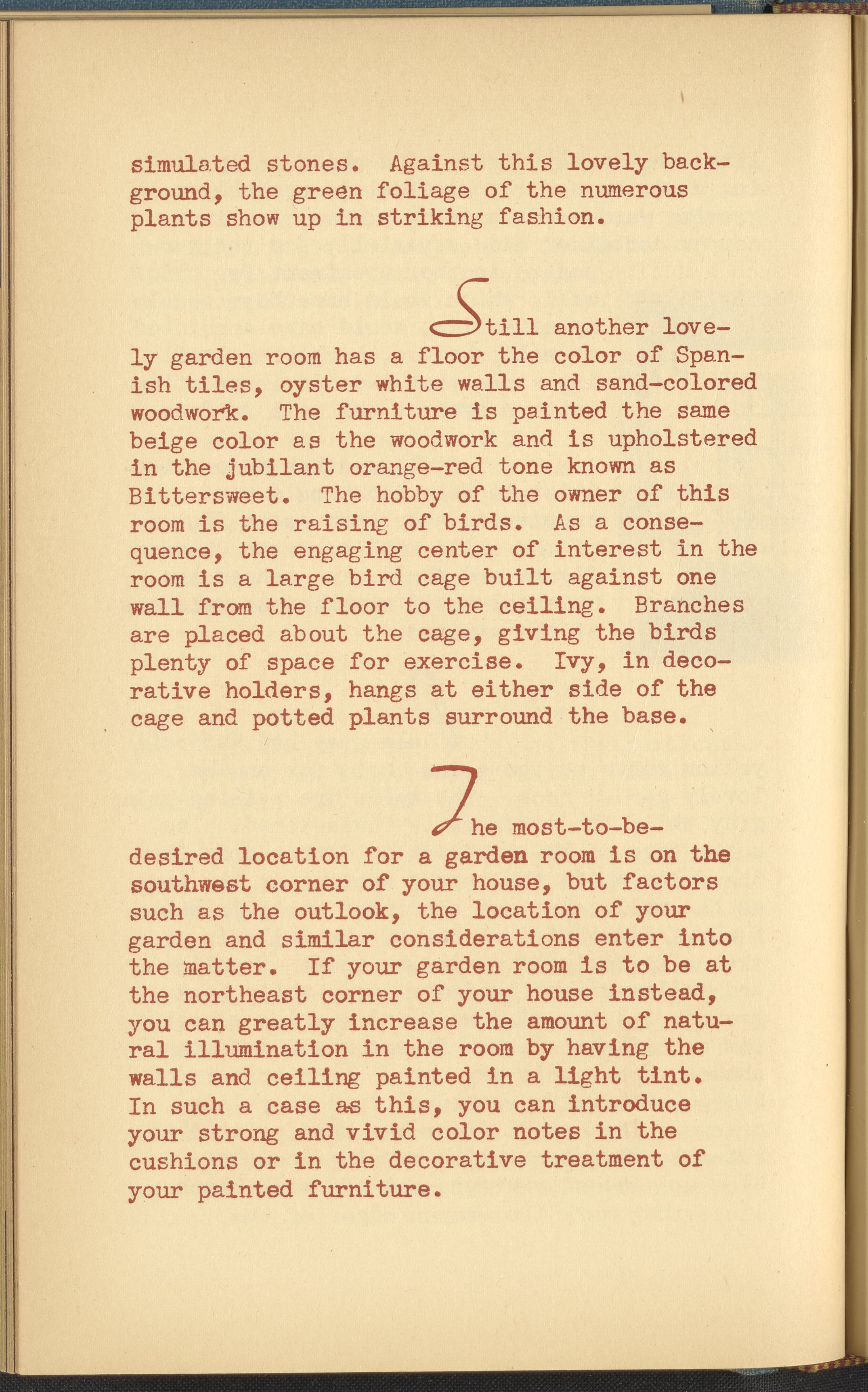 simulated stones. Against this lovely background, the green foliage of the numerous plants show up in striking fashion.

Still another lovely garden room has a floor the color of Spanish tiles, oyster white walls and sand-colored woodwork. The furniture is painted the same beige color as the woodwork and is upholstered in the jubilant orange-red tone known as Bittersweet. The hobby of the owner of this room is the raising of birds. As a consequence, the engaging center of interest in the room is a large bird cage built against one wall from the floor to the ceiling. Branches are placed about the cage, giving the birds plenty of space for exercise. Ivy, in decorative holders, hangs at either side of the cage and potted plants surround the base.

The most-to-be-desired location for a garden room is on the southwest corner of your house, but factors such as the outlook, the location of your garden and similar considerations enter into the matter. If your garden room is to be at the northeast corner of your house instead, you can greatly increase the amount of natural illumination in the room by having the walls and ceiling painted in a light tint. In such a case as this, you can introduce your strong and vivid color notes in the cushions or in the decorative treatment of your painted furniture.